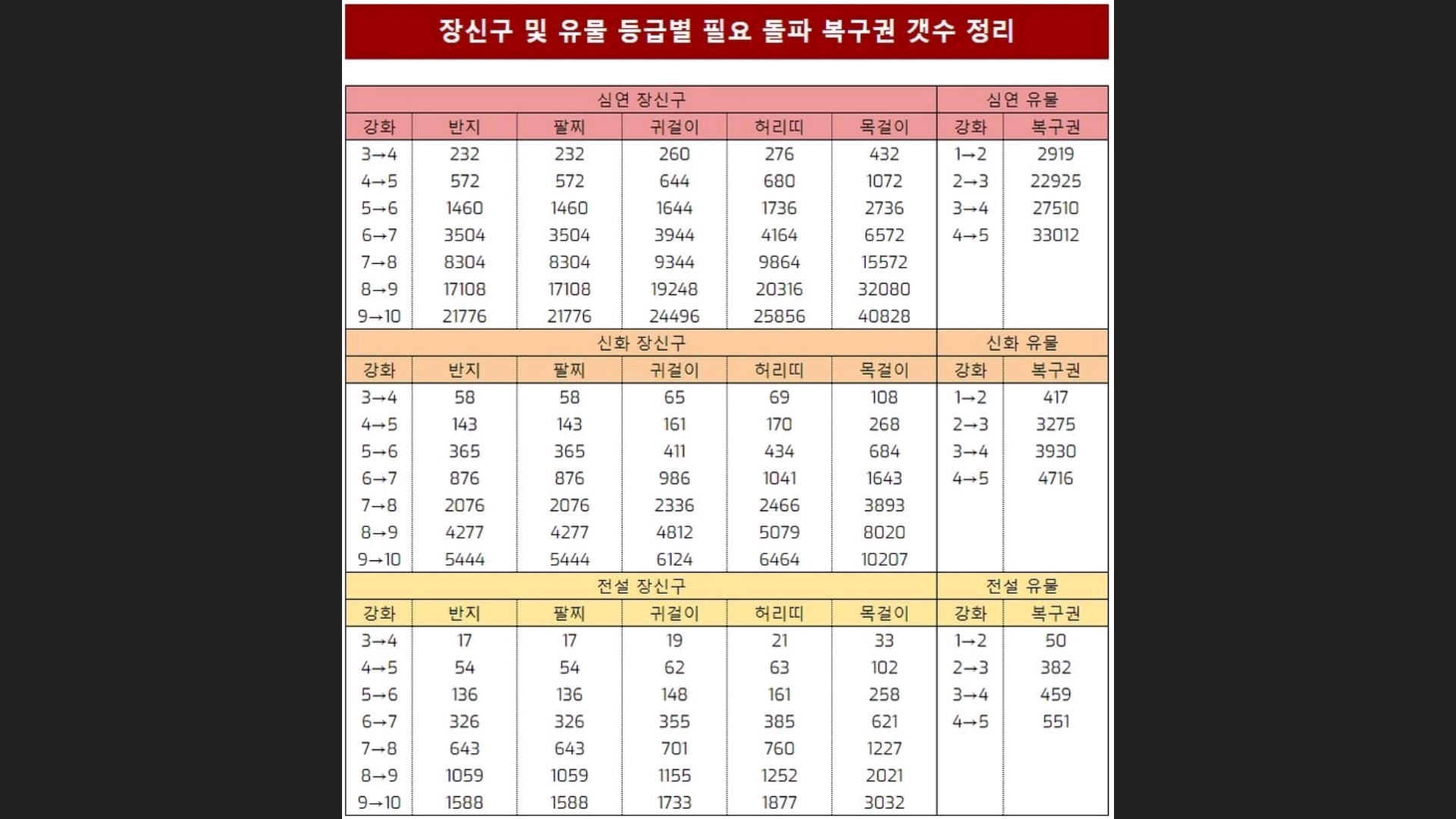 장신구 및 유물 등급별 필요 돌파 복구권 갯수 정리

| 심연 장신구 | | | | | | 심연 유물 | |
|---|---|---|---|---|---|---|---|
| 강화 | 반지 | 팔찌 | 귀걸이 | 허리띠 | 목걸이 | 강화 | 복구권 |
| 3→4 | 232 | 232 | 260 | 276 | 432 | 1→2 | 2919 |
| 4→5 | 572 | 572 | 644 | 680 | 1072 | 2→3 | 22925 |
| 5→6 | 1460 | 1460 | 1644 | 1736 | 2736 | 3→4 | 27510 |
| 6→7 | 3504 | 3504 | 3944 | 4164 | 6572 | 4→5 | 33012 |
| 7→8 | 8304 | 8304 | 9344 | 9864 | 15572 | | |
| 8→9 | 17108 | 17108 | 19248 | 20316 | 32080 | | |
| 9→10 | 21776 | 21776 | 24496 | 25856 | 40828 | | |
| 신화 장신구 | | | | | | 신화 유물 | |
| 강화 | 반지 | 팔찌 | 귀걸이 | 허리띠 | 목걸이 | 강화 | 복구권 |
| 3→4 | 58 | 58 | 65 | 69 | 108 | 1→2 | 417 |
| 4→5 | 143 | 143 | 161 | 170 | 268 | 2→3 | 3275 |
| 5→6 | 365 | 365 | 411 | 434 | 684 | 3→4 | 3930 |
| 6→7 | 876 | 876 | 986 | 1041 | 1643 | 4→5 | 4716 |
| 7→8 | 2076 | 2076 | 2336 | 2466 | 3893 | | |
| 8→9 | 4277 | 4277 | 4812 | 5079 | 8020 | | |
| 9→10 | 5444 | 5444 | 6124 | 6464 | 10207 | | |
| 전설 장신구 | | | | | | 전설 유물 | |
| 강화 | 반지 | 팔찌 | 귀걸이 | 허리띠 | 목걸이 | 강화 | 복구권 |
| 3→4 | 17 | 17 | 19 | 21 | 33 | 1→2 | 50 |
| 4→5 | 54 | 54 | 62 | 63 | 102 | 2→3 | 382 |
| 5→6 | 136 | 136 | 148 | 161 | 258 | 3→4 | 459 |
| 6→7 | 326 | 326 | 355 | 385 | 621 | 4→5 | 551 |
| 7→8 | 643 | 643 | 701 | 760 | 1227 | | |
| 8→9 | 1059 | 1059 | 1155 | 1252 | 2021 | | |
| 9→10 | 1588 | 1588 | 1733 | 1877 | 3032 | | |